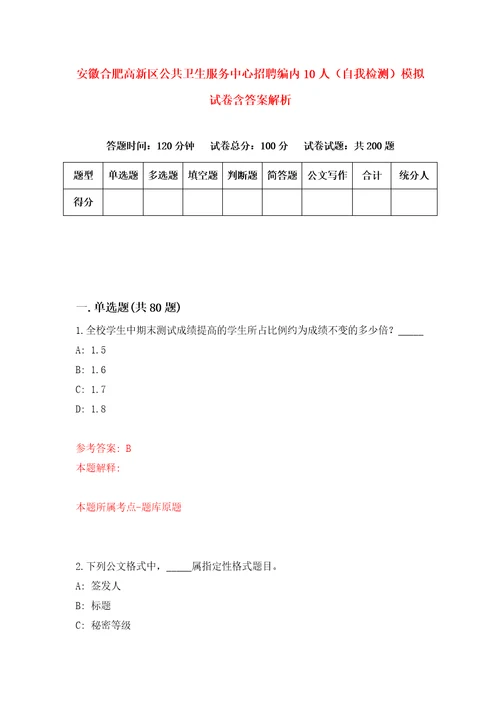 安徽合肥高新区公共卫生服务中心招聘编内10人（自我检测）模拟试卷含答案解析

答题时间：120分钟　试卷总分：100分　试卷试题：共200题

| 题型 | 单选题 | 多选题 | 填空题 | 判断题 | 简答题 | 公文写作 | 合计 | 统分人 |
|---|---|---|---|---|---|---|---|---|
| 得分 | | | | | | | | |

一.单选题(共80题)

1.全校学生中期末测试成绩提高的学生所占比例约为成绩不变的多少倍？_____

A: 1.5

B: 1.6

C: 1.7

D: 1.8

参考答案: B

本题解释:

本题所属考点-题库原题

2.下列公文格式中，_____属指定性格式题目。

A: 签发人

B: 标题

C: 秘密等级